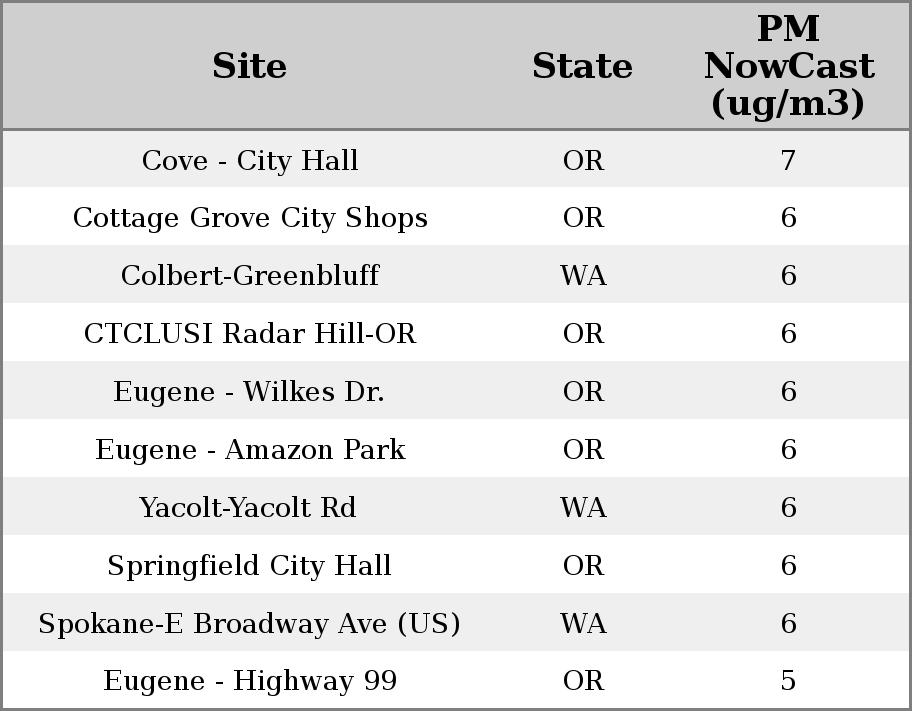 | Site | State | PM NowCast (ug/m3) |
|---|---|---|
| Cove - City Hall | OR | 7 |
| Cottage Grove City Shops | OR | 6 |
| Colbert-Greenbluff | WA | 6 |
| CTCLUSI Radar Hill-OR | OR | 6 |
| Eugene - Wilkes Dr. | OR | 6 |
| Eugene - Amazon Park | OR | 6 |
| Yacolt-Yacolt Rd | WA | 6 |
| Springfield City Hall | OR | 6 |
| Spokane-E Broadway Ave (US) | WA | 6 |
| Eugene - Highway 99 | OR | 5 |